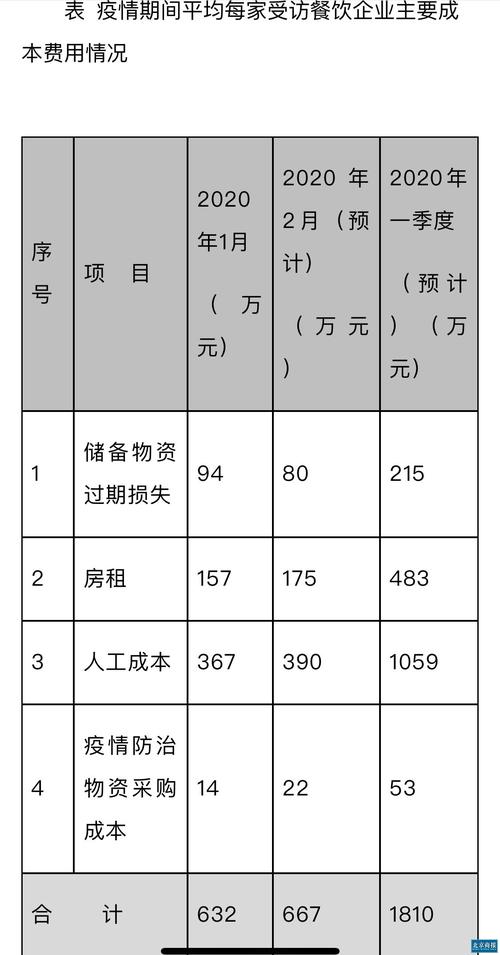 表 疫情期间平均每家受访餐饮企业主要成本费用情况

| 序号 | 项 目 | 2020年1月（万元） | 2020年2月（预计）（万元） | 2020年一季度（预计）（万元） |
|---|---|---|---|---|
| 1 | 储备物资过期损失 | 94 | 80 | 215 |
| 2 | 房租 | 157 | 175 | 483 |
| 3 | 人工成本 | 367 | 390 | 1059 |
| 4 | 疫情防治物资采购成本 | 14 | 22 | 53 |
| 合 计 | | 632 | 667 | 1810 |

北京商报